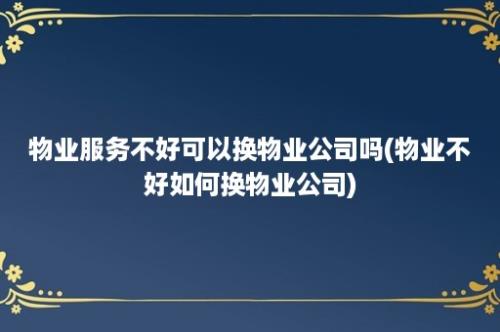 物业服务不好可以换物业公司吗(物业不好如何换物业公司)